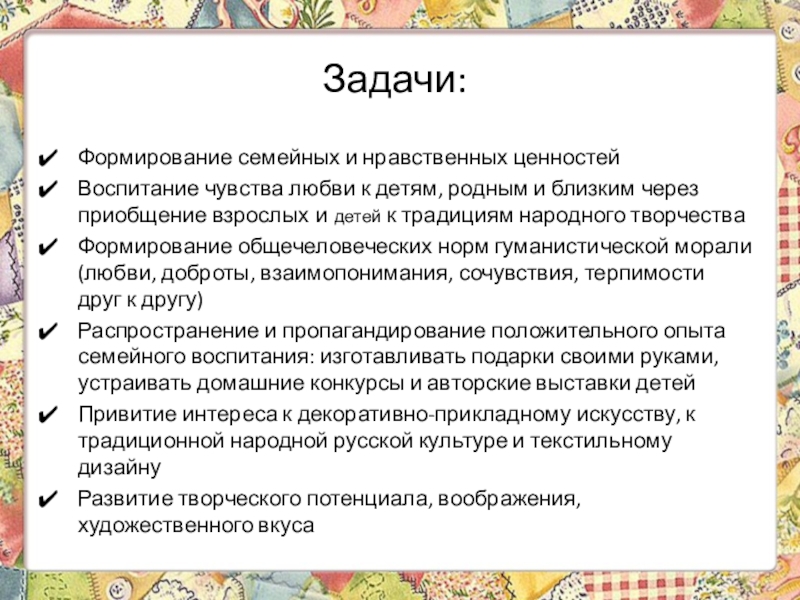 Задачи:

✔ Формирование семейных и нравственных ценностей
✔ Воспитание чувства любви к детям, родным и близким через приобщение взрослых и детей к традициям народного творчества
✔ Формирование общечеловеческих норм гуманистической морали (любви, доброты, взаимопонимания, сочувствия, терпимости друг к другу)
✔ Распространение и пропагандирование положительного опыта семейного воспитания: изготавливать подарки своими руками, устраивать домашние конкурсы и авторские выставки детей
✔ Привитие интереса к декоративно-прикладному искусству, к традиционной народной русской культуре и текстильному дизайну
✔ Развитие творческого потенциала, воображения, художественного вкуса